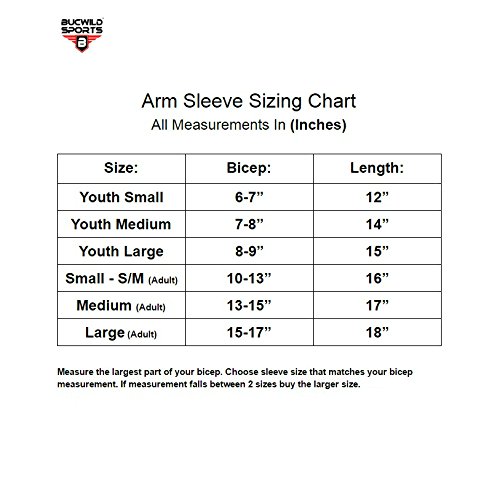 BUCWILD SPORTS
B

Arm Sleeve Sizing Chart
All Measurements In (Inches)

| Size: | Bicep: | Length: |
|---|---|---|
| Youth Small | 6-7” | 12” |
| Youth Medium | 7-8” | 14” |
| Youth Large | 8-9” | 15” |
| Small - S/M (Adult) | 10-13” | 16” |
| Medium (Adult) | 13-15” | 17” |
| Large (Adult) | 15-17” | 18” |

Measure the largest part of your bicep. Choose sleeve size that matches your bicep measurement. If measurement falls between 2 sizes buy the larger size.